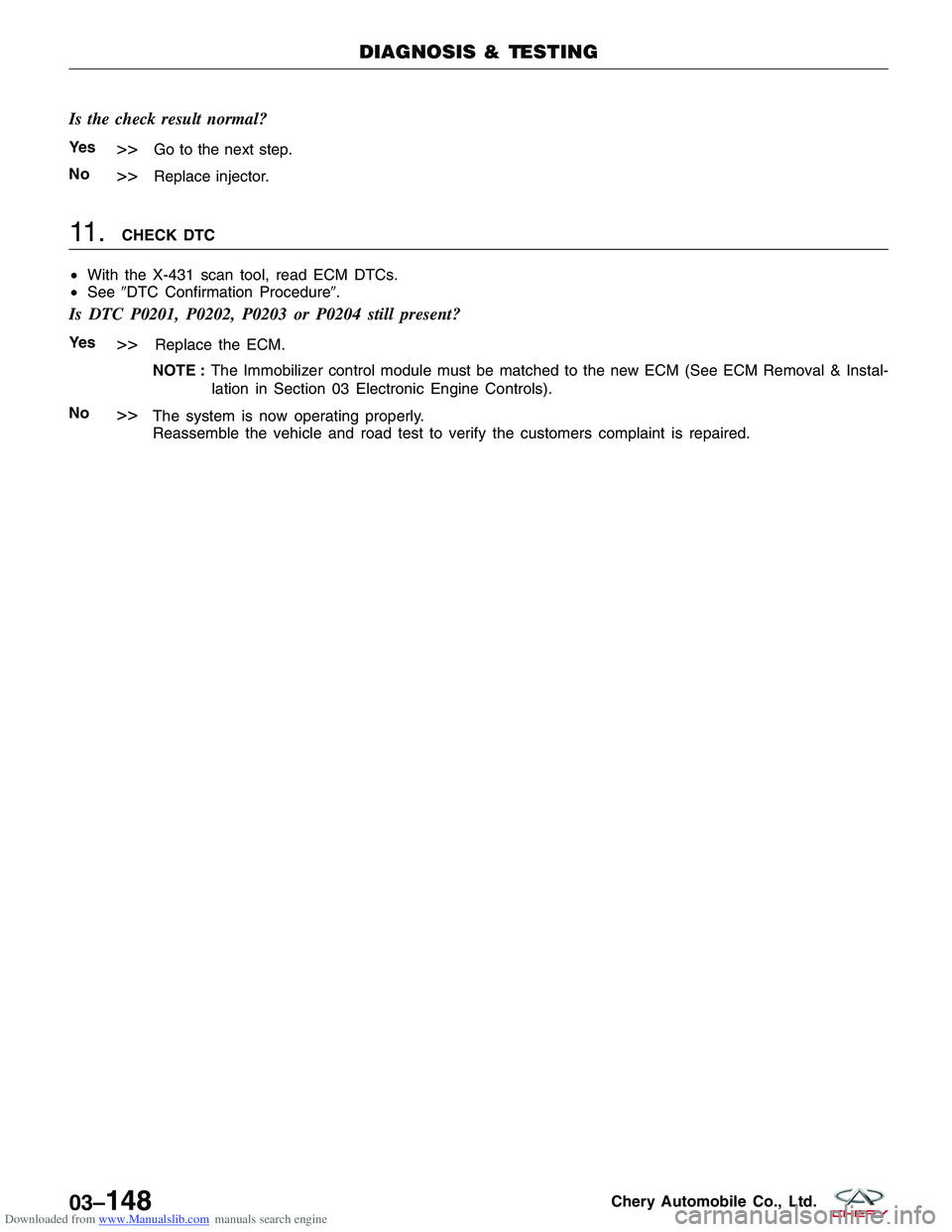 DIAGNOSIS & TESTING

Is the check result normal?

Yes >> Go to the next step.

No >> Replace injector.

11. CHECK DTC

• With the X-431 scan tool, read ECM DTCs.
• See ″DTC Confirmation Procedure″.

Is DTC P0201, P0202, P0203 or P0204 still present?

Yes >> Replace the ECM.

NOTE : The Immobilizer control module must be matched to the new ECM (See ECM Removal & Installation in Section 03 Electronic Engine Controls).

No >> The system is now operating properly.
Reassemble the vehicle and road test to verify the customers complaint is repaired.

03–148

Chery Automobile Co., Ltd.

CHERY

Downloaded from www.Manualslib.com manuals search engine

carmanualsonline.info